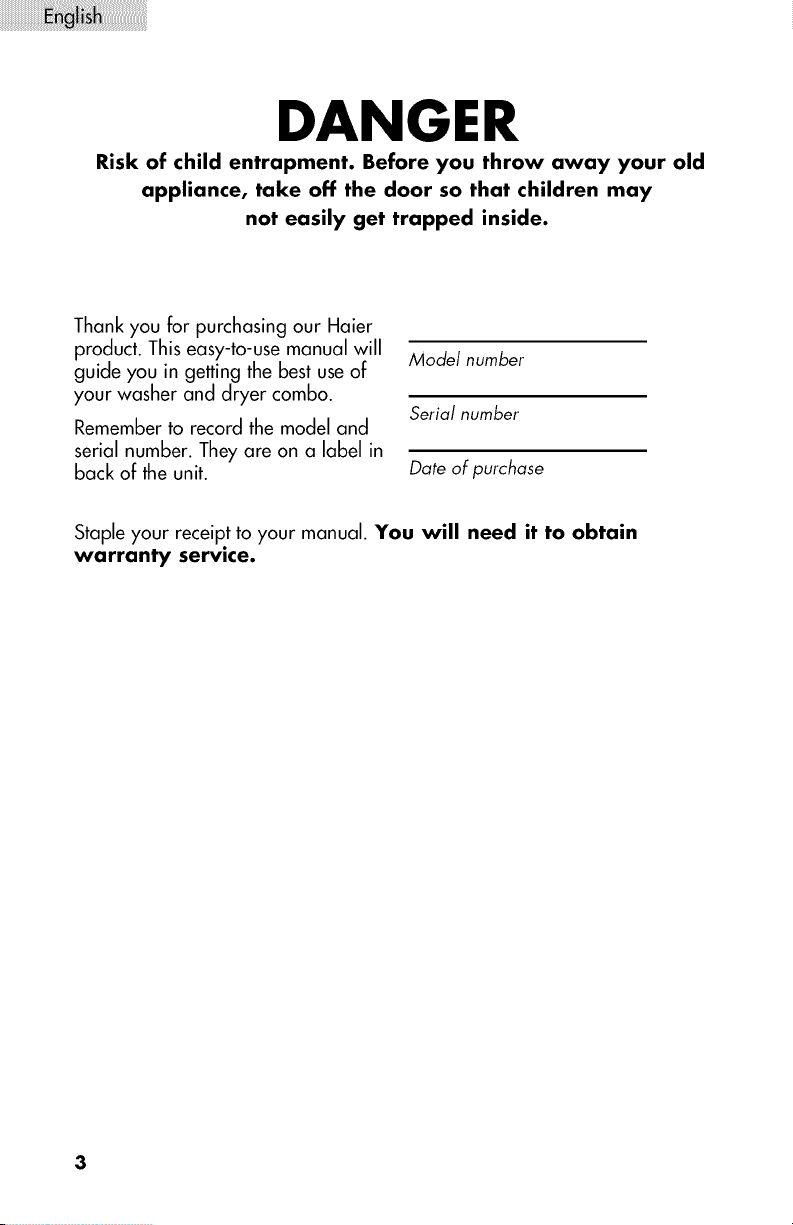 English

DANGER

Risk of child entrapment. Before you throw away your old appliance, take off the door so that children may not easily get trapped inside.

Thank you for purchasing our Haier product. This easy-to-use manual will guide you in getting the best use of your washer and dryer combo.

Remember to record the model and serial number. They are on a label in back of the unit.

____
Model number

____
Serial number

____
Date of purchase

Staple your receipt to your manual. You will need it to obtain warranty service.

3